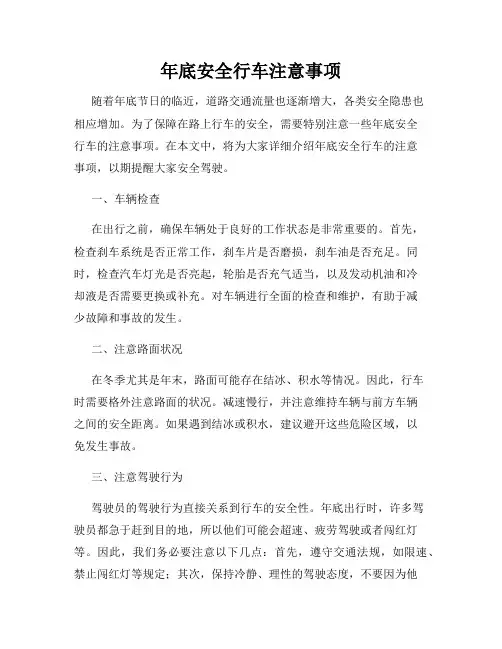 年底安全行车注意事项

随着年底节日的临近，道路交通流量也逐渐增大，各类安全隐患也相应增加。为了保障在路上行车的安全，需要特别注意一些年底安全行车的注意事项。在本文中，将为大家详细介绍年底安全行车的注意事项，以期提醒大家安全驾驶。

一、车辆检查

在出行之前，确保车辆处于良好的工作状态是非常重要的。首先，检查刹车系统是否正常工作，刹车片是否磨损，刹车油是否充足。同时，检查汽车灯光是否亮起，轮胎是否充气适当，以及发动机油和冷却液是否需要更换或补充。对车辆进行全面的检查和维护，有助于减少故障和事故的发生。

二、注意路面状况

在冬季尤其是年末，路面可能存在结冰、积水等情况。因此，行车时需要格外注意路面的状况。减速慢行，并注意维持车辆与前方车辆之间的安全距离。如果遇到结冰或积水，建议避开这些危险区域，以免发生事故。

三、注意驾驶行为

驾驶员的驾驶行为直接关系到行车的安全性。年底出行时，许多驾驶员都急于赶到目的地，所以他们可能会超速、疲劳驾驶或者闯红灯等。因此，我们务必要注意以下几点：首先，遵守交通法规，如限速、禁止闯红灯等规定；其次，保持冷静、理性的驾驶态度，不要因为他